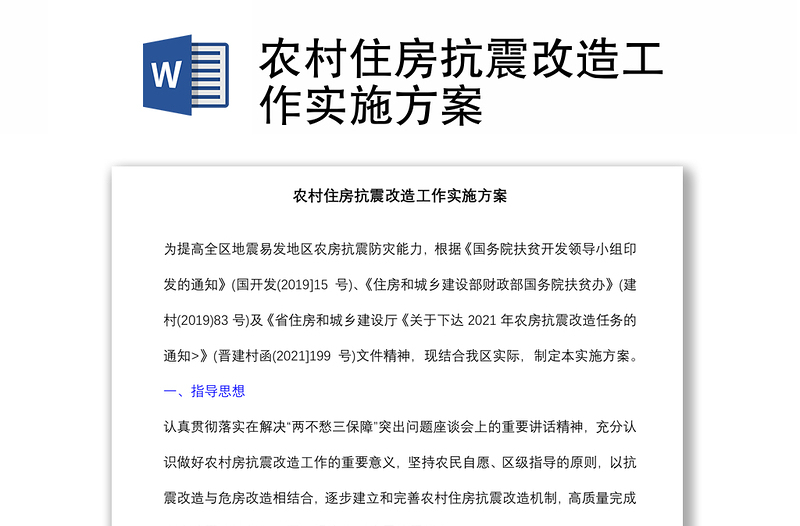 W

农村住房抗震改造工作实施方案

农村住房抗震改造工作实施方案

为提高全区地震易发地区农房抗震防灾能力，根据《国务院扶贫开发领导小组印发的通知》(国开发(2019]15 号)、《住房和城乡建设部财政部国务院扶贫办》(建村(2019)83 号)及《省住房和城乡建设厅《关于下达 2021 年农房抗震改造任务的通知>》(晋建村函(2021]199 号)文件精神，现结合我区实际，制定本实施方案。

一、指导思想

认真贯彻落实在解决“两不愁三保障”突出问题座谈会上的重要讲话精神，充分认识做好农村房抗震改造工作的重要意义，坚持农民自愿、区级指导的原则，以抗震改造与危房改造相结合，逐步建立和完善农村住房抗震改造机制，高质量完成